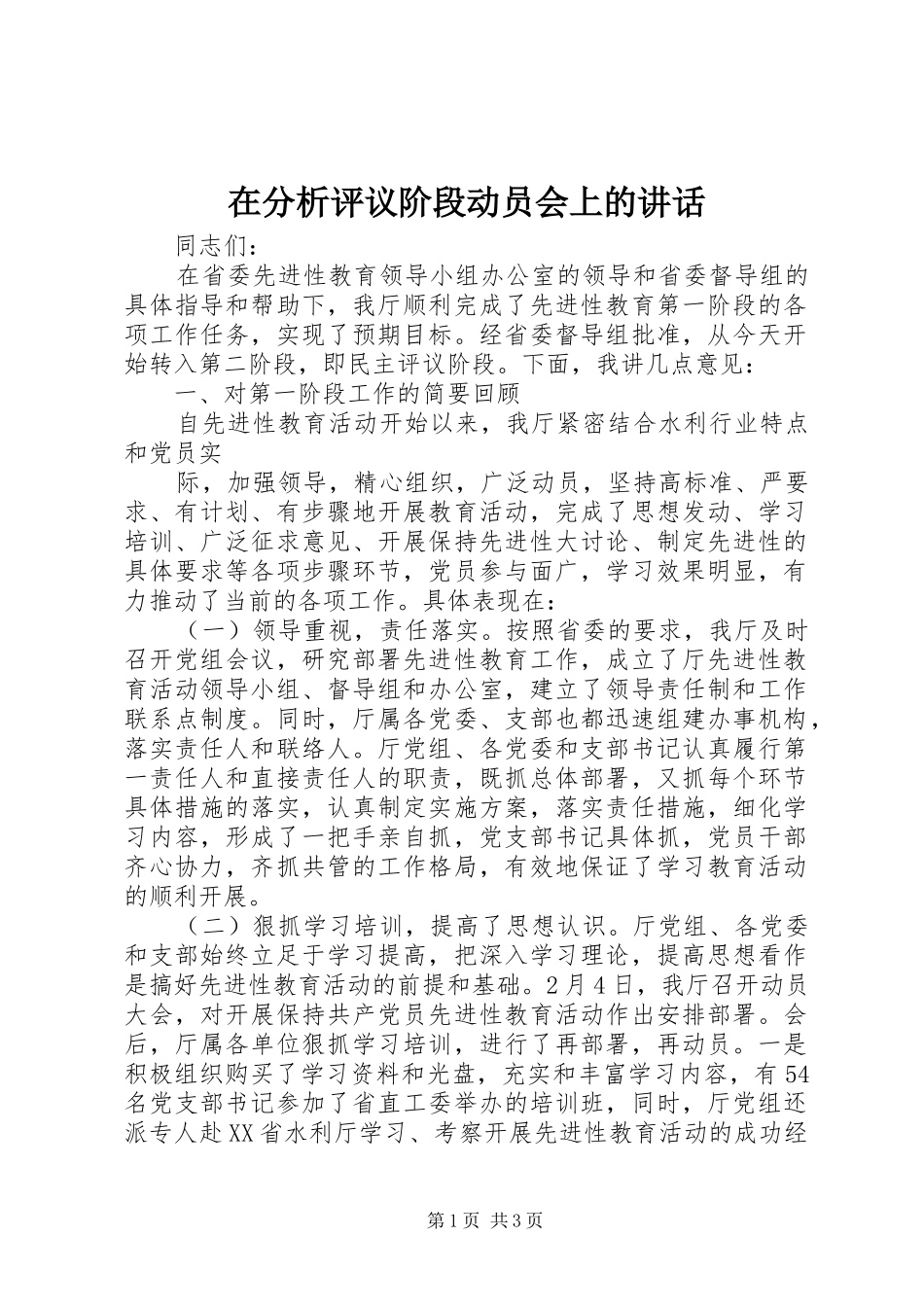 在分析评议阶段动员会上的讲话

同志们：

在省委先进性教育领导小组办公室的领导和省委督导组的具体指导和帮助下，我厅顺利完成了先进性教育第一阶段的各项工作任务，实现了预期目标。经省委督导组批准，从今天开始转入第二阶段，即民主评议阶段。下面，我讲几点意见：

一、对第一阶段工作的简要回顾

自先进性教育活动开始以来，我厅紧密结合水利行业特点和党员实

际，加强领导，精心组织，广泛动员，坚持高标准、严要求、有计划、有步骤地开展教育活动，完成了思想发动、学习培训、广泛征求意见、开展保持先进性大讨论、制定先进性的具体要求等各项步骤环节，党员参与面广，学习效果明显，有力推动了当前的各项工作。具体表现在：

（一）领导重视，责任落实。按照省委的要求，我厅及时召开党组会议，研究部署先进性教育工作，成立了厅先进性教育活动领导小组、督导组和办公室，建立了领导责任制和工作联系点制度。同时，厅属各党委、支部也都迅速组建办事机构，落实责任人和联络人。厅党组、各党委和支部书记认真履行第一责任人和直接责任人的职责，既抓总体部署，又抓每个环节具体措施的落实，认真制定实施方案，落实责任措施，细化学习内容，形成了一把手亲自抓，党支部书记具体抓，党员干部齐心协力，齐抓共管的工作格局，有效地保证了学习教育活动的顺利开展。

（二）狠抓学习培训，提高了思想认识。厅党组、各党委和支部始终立足于学习提高，把深入学习理论，提高思想看作是搞好先进性教育活动的前提和基础。2月4日，我厅召开动员大会，对开展保持共产党员先进性教育活动作出安排部署。会后，厅属各单位狠抓学习培训，进行了再部署，再动员。一是积极组织购买了学习资料和光盘，充实和丰富学习内容，有54名党支部书记参加了省直工委举办的培训班，同时，厅党组还派专人赴XX省水利厅学习、考察开展先进性教育活动的成功经

第1页 共3页